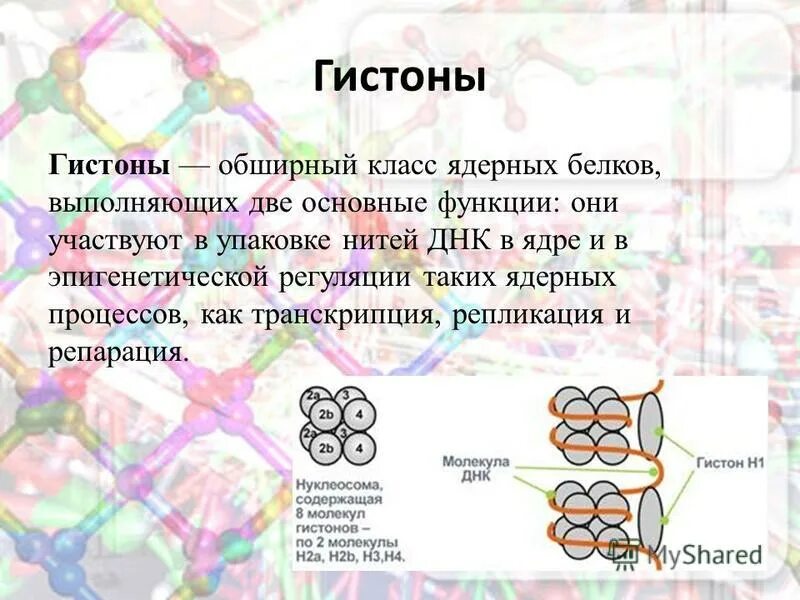 Гистоны

Гистоны — обширный класс ядерных белков, выполняющих две основные функции: они участвуют в упаковке нитей ДНК в ядре и в эпигенетической регуляции таких ядерных процессов, как транскрипция, репликация и репарация.

2a
3
2b
4
2a
3
2b
4

Нуклеосома, содержащая 8 молекул гистонов – по 2 молекулы H2a, H2b, H3,H4.

Молекула ДНК

Гистон H1

MyShared